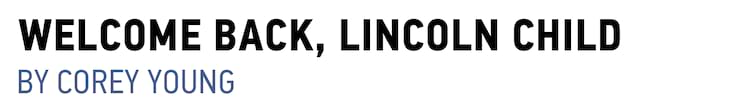 WELCOME BACK, LINCOLN CHILD
BY COREY YOUNG